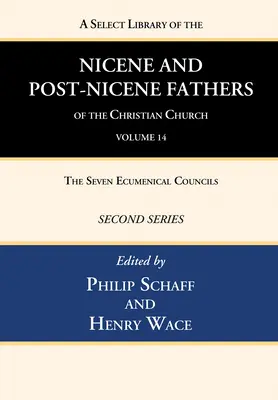 A Select Library of the

NICENE AND POST-NICENE FATHERS

of the Christian Church

VOLUME 14

The Seven Ecumenical Councils

SECOND SERIES

Edited by

Philip Schaff

and

Henry Wace